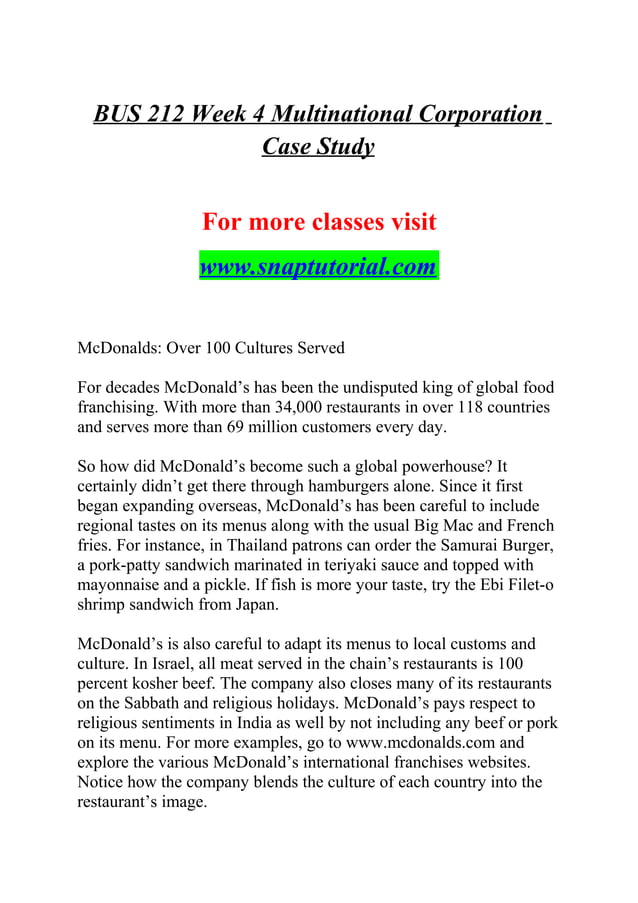 BUS 212 Week 4 Multinational Corporation Case Study

For more classes visit

www.snaptutorial.com

McDonalds: Over 100 Cultures Served

For decades McDonald’s has been the undisputed king of global food franchising. With more than 34,000 restaurants in over 118 countries and serves more than 69 million customers every day.

So how did McDonald’s become such a global powerhouse? It certainly didn’t get there through hamburgers alone. Since it first began expanding overseas, McDonald’s has been careful to include regional tastes on its menus along with the usual Big Mac and French fries. For instance, in Thailand patrons can order the Samurai Burger, a pork-patty sandwich marinated in teriyaki sauce and topped with mayonnaise and a pickle. If fish is more your taste, try the Ebi Filet-o shrimp sandwich from Japan.

McDonald’s is also careful to adapt its menus to local customs and culture. In Israel, all meat served in the chain’s restaurants is 100 percent kosher beef. The company also closes many of its restaurants on the Sabbath and religious holidays. McDonald’s pays respect to religious sentiments in India as well by not including any beef or pork on its menu. For more examples, go to www.mcdonalds.com and explore the various McDonald’s international franchises websites. Notice how the company blends the culture of each country into the restaurant’s image.